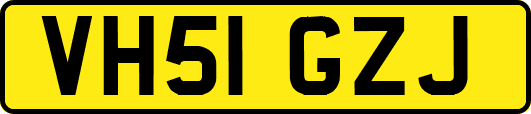 VH51 GZJ